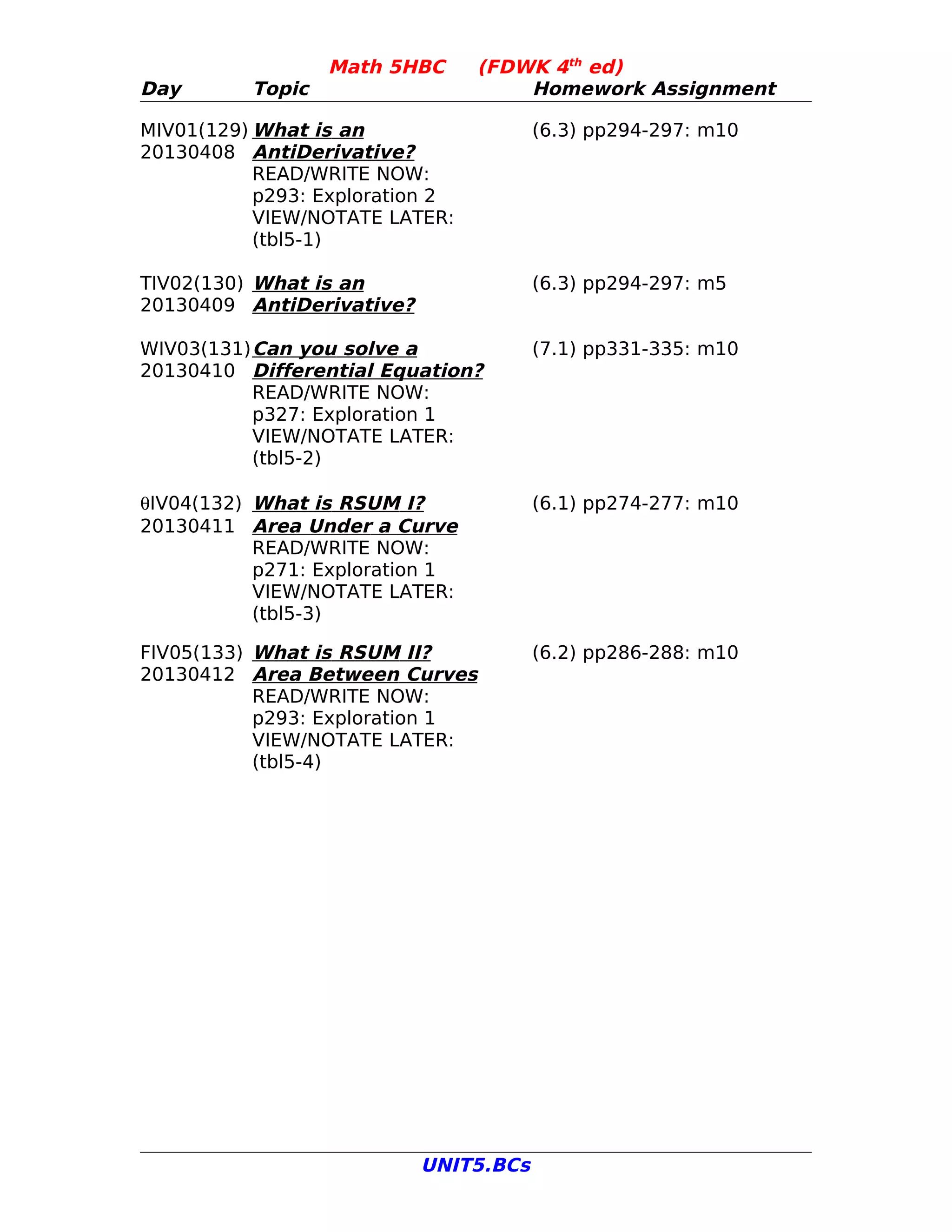 Math 5HBC (FDWK 4$^{th}$ ed)

| Day | Topic | Homework Assignment |
|---|---|---|
| MIV01(129) 20130408 | What is an AntiDerivative? READ/WRITE NOW: p293: Exploration 2 VIEW/NOTATE LATER: (tbl5-1) | (6.3) pp294-297: m10 |
| TIV02(130) 20130409 | What is an AntiDerivative? | (6.3) pp294-297: m5 |
| WIV03(131) 20130410 | Can you solve a Differential Equation? READ/WRITE NOW: p327: Exploration 1 VIEW/NOTATE LATER: (tbl5-2) | (7.1) pp331-335: m10 |
| θIV04(132) 20130411 | What is RSUM I? Area Under a Curve READ/WRITE NOW: p271: Exploration 1 VIEW/NOTATE LATER: (tbl5-3) | (6.1) pp274-277: m10 |
| FIV05(133) 20130412 | What is RSUM II? Area Between Curves READ/WRITE NOW: p293: Exploration 1 VIEW/NOTATE LATER: (tbl5-4) | (6.2) pp286-288: m10 |

UNIT5.BCs